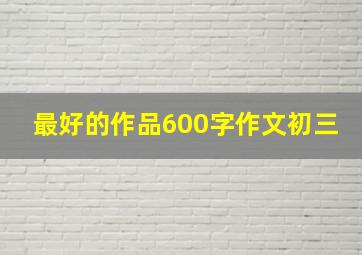 最好的作品600字作文初三